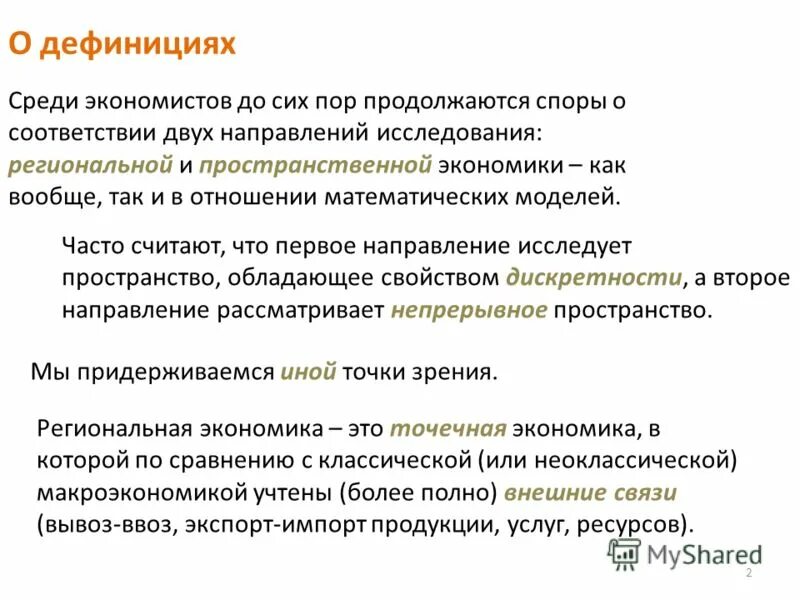 О дефинициях

Среди экономистов до сих пор продолжаются споры о соответствии двух направлений исследования: региональной и пространственной экономики – как вообще, так и в отношении математических моделей.

Часто считают, что первое направление исследует пространство, обладающее свойством дискретности, а второе направление рассматривает непрерывное пространство.

Мы придерживаемся иной точки зрения.

Региональная экономика – это точечная экономика, в которой по сравнению с классической (или неоклассической) макроэкономикой учтены (более полно) внешние связи (вывоз-ввоз, экспорт-импорт продукции, услуг, ресурсов).

MyShared

2